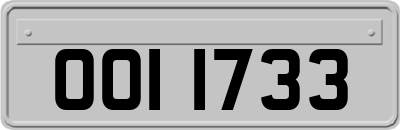 OOI 1733